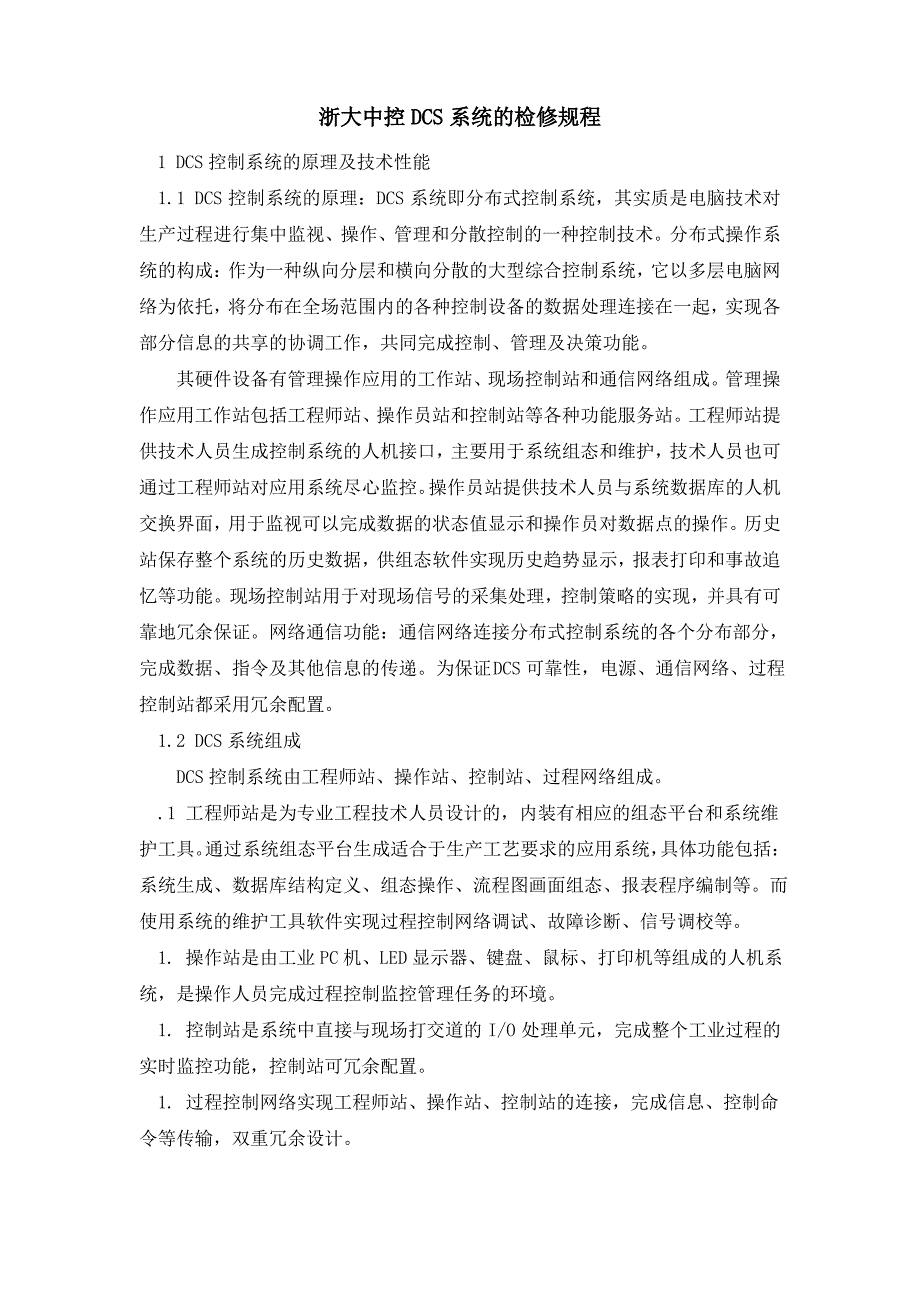 浙大中控DCS系统的检修规程

1 DCS控制系统的原理及技术性能

1.1 DCS控制系统的原理：DCS系统即分布式控制系统，其实质是电脑技术对生产过程进行集中监视、操作、管理和分散控制的一种控制技术。分布式操作系统的构成：作为一种纵向分层和横向分散的大型综合控制系统，它以多层电脑网络为依托，将分布在全场范围内的各种控制设备的数据处理连接在一起，实现各部分信息的共享的协调工作，共同完成控制、管理及决策功能。

其硬件设备有管理操作应用的工作站、现场控制站和通信网络组成。管理操作应用工作站包括工程师站、操作员站和控制站等各种功能服务站。工程师站提供技术人员生成控制系统的人机接口，主要用于系统组态和维护，技术人员也可通过工程师站对应用系统尽心监控。操作员站提供技术人员与系统数据库的人机交换界面，用于监视可以完成数据的状态值显示和操作员对数据点的操作。历史站保存整个系统的历史数据，供组态软件实现历史趋势显示，报表打印和事故追忆等功能。现场控制站用于对现场信号的采集处理，控制策略的实现，并具有可靠地冗余保证。网络通信功能：通信网络连接分布式控制系统的各个分布部分，完成数据、指令及其他信息的传递。为保证DCS可靠性，电源、通信网络、过程控制站都采用冗余配置。

1.2 DCS系统组成

DCS控制系统由工程师站、操作站、控制站、过程网络组成。

.1 工程师站是为专业工程技术人员设计的，内装有相应的组态平台和系统维护工具。通过系统组态平台生成适合于生产工艺要求的应用系统，具体功能包括：系统生成、数据库结构定义、组态操作、流程图画面组态、报表程序编制等。而使用系统的维护工具软件实现过程控制网络调试、故障诊断、信号调校等。

1. 操作站是由工业PC机、LED显示器、键盘、鼠标、打印机等组成的人机系统，是操作人员完成过程控制监控管理任务的环境。

1. 控制站是系统中直接与现场打交道的I/O处理单元，完成整个工业过程的实时监控功能，控制站可冗余配置。

1. 过程控制网络实现工程师站、操作站、控制站的连接，完成信息、控制命令等传输，双重冗余设计。